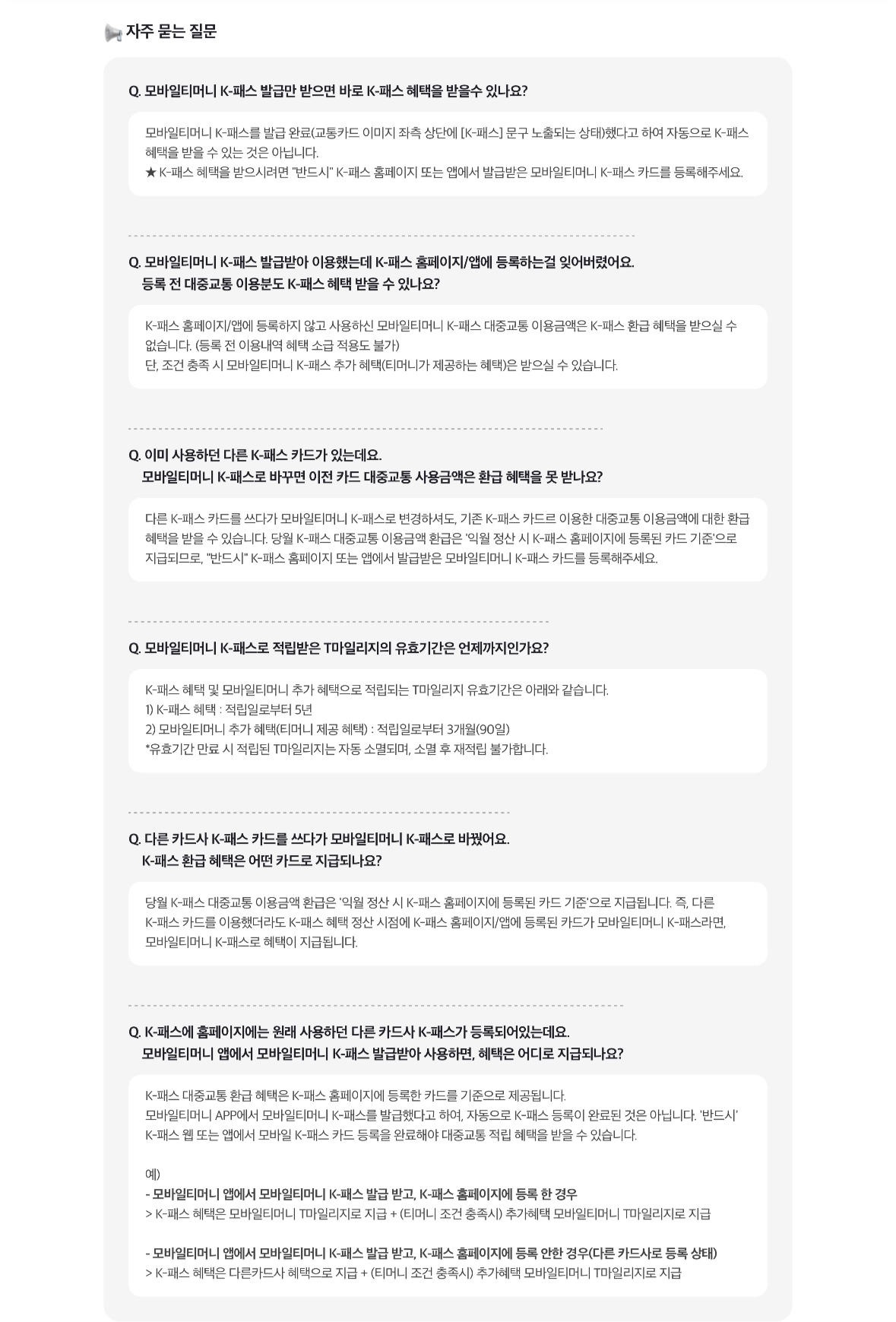 자주 묻는 질문

Q. 모바일티머니 K-패스 발급만 받으면 바로 K-패스 혜택을 받을수 있나요?

모바일티머니 K-패스를 발급 완료(교통카드 이미지 좌측 상단에 [K-패스] 문구 노출되는 상태)했다고 하여 자동으로 K-패스 혜택을 받을 수 있는 것은 아닙니다.
★ K-패스 혜택을 받으시려면 "반드시" K-패스 홈페이지 또는 앱에서 발급받은 모바일티머니 K-패스 카드를 등록해주세요.

Q. 모바일티머니 K-패스 발급받아 이용했는데 K-패스 홈페이지/앱에 등록하는걸 잊어버렸어요.
등록 전 대중교통 이용분도 K-패스 혜택 받을 수 있나요?

K-패스 홈페이지/앱에 등록하지 않고 사용하신 모바일티머니 K-패스 대중교통 이용금액은 K-패스 환급 혜택을 받으실 수 없습니다. (등록 전 이용내역 혜택 소급 적용도 불가)
단, 조건 충족 시 모바일티머니 K-패스 추가 혜택(티머니가 제공하는 혜택)은 받으실 수 있습니다.

Q. 이미 사용하던 다른 K-패스 카드가 있는데요.
모바일티머니 K-패스로 바꾸면 이전 카드 대중교통 사용금액은 환급 혜택을 못 받나요?

다른 K-패스 카드를 쓰다가 모바일티머니 K-패스로 변경하셔도, 기존 K-패스 카드르 이용한 대중교통 이용금액에 대한 환급 혜택을 받을 수 있습니다. 당월 K-패스 대중교통 이용금액 환급은 '익월 정산 시 K-패스 홈페이지에 등록된 카드 기준'으로 지급되므로, "반드시" K-패스 홈페이지 또는 앱에서 발급받은 모바일티머니 K-패스 카드를 등록해주세요.

Q. 모바일티머니 K-패스로 적립받은 T마일리지의 유효기간은 언제까지인가요?

K-패스 혜택 및 모바일티머니 추가 혜택으로 적립되는 T마일리지 유효기간은 아래와 같습니다.
1) K-패스 혜택 : 적립일로부터 5년
2) 모바일티머니 추가 혜택(티머니 제공 혜택) : 적립일로부터 3개월(90일)
*유효기간 만료 시 적립된 T마일리지는 자동 소멸되며, 소멸 후 재적립 불가합니다.

Q. 다른 카드사 K-패스 카드를 쓰다가 모바일티머니 K-패스로 바꿨어요.
K-패스 환급 혜택은 어떤 카드로 지급되나요?

당월 K-패스 대중교통 이용금액 환급은 '익월 정산 시 K-패스 홈페이지에 등록된 카드 기준'으로 지급됩니다. 즉, 다른 K-패스 카드를 이용했더라도 K-패스 혜택 정산 시점에 K-패스 홈페이지/앱에 등록된 카드가 모바일티머니 K-패스라면, 모바일티머니 K-패스로 혜택이 지급됩니다.

Q. K-패스에 홈페이지에는 원래 사용하던 다른 카드사 K-패스가 등록되어있는데요.
모바일티머니 앱에서 모바일티머니 K-패스 발급받아 사용하면, 혜택은 어디로 지급되나요?

K-패스 대중교통 환급 혜택은 K-패스 홈페이지에 등록한 카드를 기준으로 제공됩니다.
모바일티머니 APP에서 모바일티머니 K-패스를 발급했다고 하여, 자동으로 K-패스 등록이 완료된 것은 아닙니다. '반드시' K-패스 웹 또는 앱에서 모바일 K-패스 카드 등록을 완료해야 대중교통 적립 혜택을 받을 수 있습니다.

예)
- 모바일티머니 앱에서 모바일티머니 K-패스 발급 받고, K-패스 홈페이지에 등록 한 경우
> K-패스 혜택은 모바일티머니 T마일리지로 지급 + (티머니 조건 충족시) 추가혜택 모바일티머니 T마일리지로 지급

- 모바일티머니 앱에서 모바일티머니 K-패스 발급 받고, K-패스 홈페이지에 등록 안한 경우(다른 카드사로 등록 상태)
> K-패스 혜택은 다른카드사 혜택으로 지급 + (티머니 조건 충족시) 추가혜택 모바일티머니 T마일리지로 지급